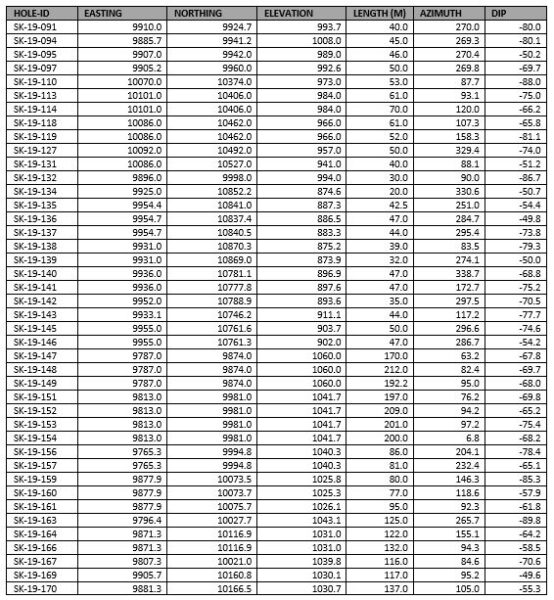 | HOLE-ID | EASTING | NORTHING | ELEVATION | LENGTH (M) | AZIMUTH | DIP |
|---|---|---|---|---|---|---|
| SK-19-091 | 9910.0 | 9924.7 | 993.7 | 40.0 | 270.0 | -80.0 |
| SK-19-094 | 9885.7 | 9941.2 | 1008.0 | 45.0 | 269.3 | -80.1 |
| SK-19-095 | 9907.0 | 9942.0 | 989.0 | 46.0 | 270.4 | -50.2 |
| SK-19-097 | 9905.2 | 9960.0 | 992.6 | 50.0 | 269.8 | -69.7 |
| SK-19-110 | 10070.0 | 10374.0 | 973.0 | 53.0 | 87.7 | -88.0 |
| SK-19-113 | 10101.0 | 10406.0 | 984.0 | 61.0 | 93.1 | -75.0 |
| SK-19-114 | 10101.0 | 10406.0 | 984.0 | 70.0 | 120.0 | -66.2 |
| SK-19-118 | 10086.0 | 10462.0 | 966.0 | 61.0 | 107.3 | -65.8 |
| SK-19-119 | 10086.0 | 10462.0 | 966.0 | 52.0 | 158.3 | -81.1 |
| SK-19-127 | 10092.0 | 10492.0 | 957.0 | 50.0 | 329.4 | -74.0 |
| SK-19-131 | 10086.0 | 10527.0 | 941.0 | 40.0 | 88.1 | -51.2 |
| SK-19-132 | 9896.0 | 9998.0 | 994.0 | 30.0 | 90.0 | -86.7 |
| SK-19-134 | 9925.0 | 10852.2 | 874.6 | 20.0 | 330.6 | -50.7 |
| SK-19-135 | 9954.4 | 10841.0 | 887.3 | 42.5 | 251.0 | -54.4 |
| SK-19-136 | 9954.7 | 10837.4 | 886.5 | 47.0 | 284.7 | -49.8 |
| SK-19-137 | 9954.7 | 10840.5 | 883.3 | 44.0 | 295.4 | -73.8 |
| SK-19-138 | 9931.0 | 10870.3 | 875.2 | 39.0 | 83.5 | -79.3 |
| SK-19-139 | 9931.0 | 10869.0 | 873.9 | 32.0 | 274.1 | -50.0 |
| SK-19-140 | 9936.0 | 10781.1 | 896.9 | 47.0 | 338.7 | -68.8 |
| SK-19-141 | 9936.0 | 10777.8 | 897.6 | 47.0 | 172.7 | -75.2 |
| SK-19-142 | 9952.0 | 10788.9 | 893.6 | 35.0 | 297.5 | -70.5 |
| SK-19-143 | 9933.1 | 10746.2 | 911.1 | 44.0 | 117.2 | -77.7 |
| SK-19-145 | 9955.0 | 10761.6 | 903.7 | 50.0 | 296.6 | -74.6 |
| SK-19-146 | 9955.0 | 10761.3 | 902.0 | 47.0 | 286.7 | -54.2 |
| SK-19-147 | 9787.0 | 9874.0 | 1060.0 | 170.0 | 63.2 | -67.8 |
| SK-19-148 | 9787.0 | 9874.0 | 1060.0 | 212.0 | 82.4 | -69.7 |
| SK-19-149 | 9787.0 | 9874.0 | 1060.0 | 192.2 | 95.0 | -68.0 |
| SK-19-151 | 9813.0 | 9981.0 | 1041.7 | 197.0 | 76.2 | -69.8 |
| SK-19-152 | 9813.0 | 9981.0 | 1041.7 | 209.0 | 94.2 | -65.2 |
| SK-19-153 | 9813.0 | 9981.0 | 1041.7 | 201.0 | 97.2 | -75.4 |
| SK-19-154 | 9813.0 | 9981.0 | 1041.7 | 200.0 | 6.8 | -68.2 |
| SK-19-156 | 9765.3 | 9994.8 | 1040.3 | 86.0 | 204.1 | -78.4 |
| SK-19-157 | 9765.3 | 9994.8 | 1040.3 | 81.0 | 232.4 | -65.1 |
| SK-19-159 | 9877.9 | 10073.5 | 1025.8 | 80.0 | 146.3 | -85.3 |
| SK-19-160 | 9877.9 | 10073.7 | 1025.3 | 77.0 | 118.6 | -57.9 |
| SK-19-161 | 9877.9 | 10075.7 | 1026.1 | 95.0 | 92.3 | -61.8 |
| SK-19-163 | 9796.4 | 10027.7 | 1043.1 | 125.0 | 265.7 | -89.8 |
| SK-19-164 | 9871.3 | 10116.9 | 1031.0 | 122.0 | 155.1 | -64.2 |
| SK-19-166 | 9871.3 | 10116.9 | 1031.0 | 132.0 | 94.3 | -58.5 |
| SK-19-167 | 9807.3 | 10021.0 | 1039.8 | 116.0 | 84.6 | -70.6 |
| SK-19-169 | 9905.7 | 10160.8 | 1030.1 | 117.0 | 95.2 | -49.6 |
| SK-19-170 | 9881.3 | 10166.5 | 1030.7 | 137.0 | 105.0 | -55.3 |